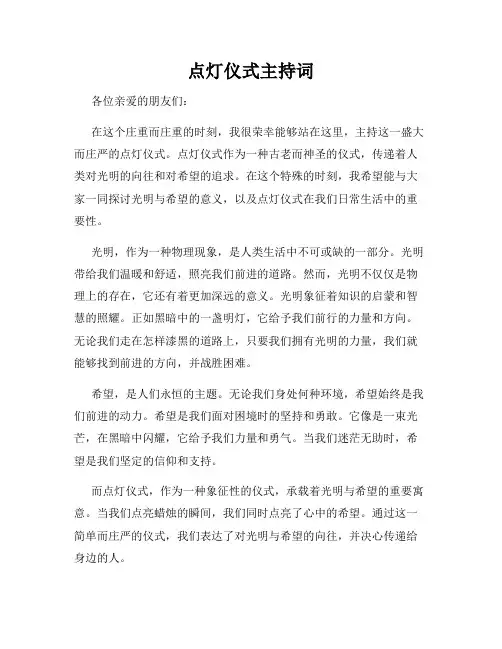 点灯仪式主持词

各位亲爱的朋友们：

在这个庄重而庄重的时刻，我很荣幸能够站在这里，主持这一盛大而庄严的点灯仪式。点灯仪式作为一种古老而神圣的仪式，传递着人类对光明的向往和对希望的追求。在这个特殊的时刻，我希望能与大家一同探讨光明与希望的意义，以及点灯仪式在我们日常生活中的重要性。

光明，作为一种物理现象，是人类生活中不可或缺的一部分。光明带给我们温暖和舒适，照亮我们前进的道路。然而，光明不仅仅是物理上的存在，它还有着更加深远的意义。光明象征着知识的启蒙和智慧的照耀。正如黑暗中的一盏明灯，它给予我们前行的力量和方向。无论我们走在怎样漆黑的道路上，只要我们拥有光明的力量，我们就能够找到前进的方向，并战胜困难。

希望，是人们永恒的主题。无论我们身处何种环境，希望始终是我们前进的动力。希望是我们面对困境时的坚持和勇敢。它像是一束光芒，在黑暗中闪耀，它给予我们力量和勇气。当我们迷茫无助时，希望是我们坚定的信仰和支持。

而点灯仪式，作为一种象征性的仪式，承载着光明与希望的重要寓意。当我们点亮蜡烛的瞬间，我们同时点亮了心中的希望。通过这一简单而庄严的仪式，我们表达了对光明与希望的向往，并决心传递给身边的人。